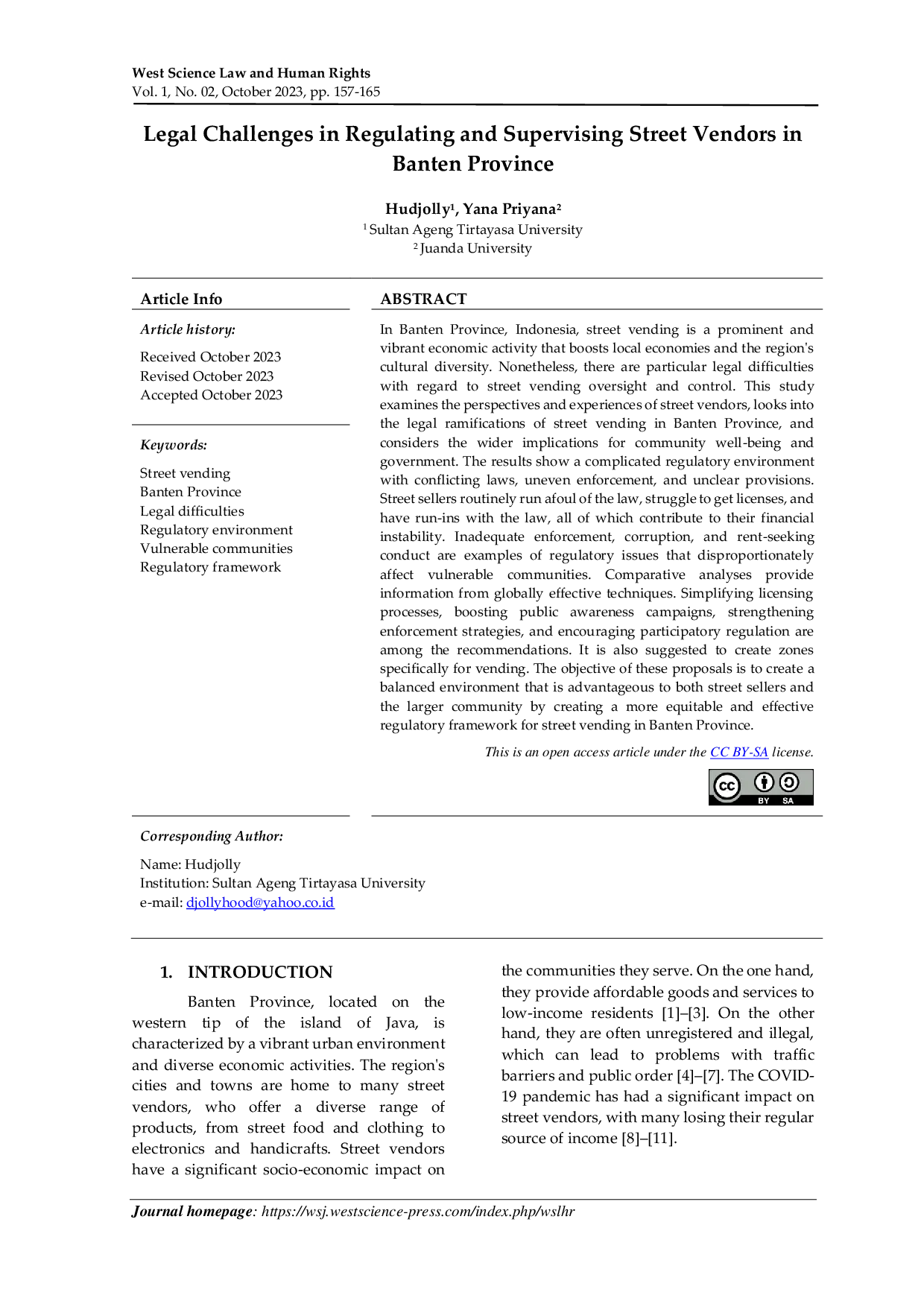 West Science Law and Human Rights
Vol. 1, No. 02, October 2023, pp. 157-165

Legal Challenges in Regulating and Supervising Street Vendors in Banten Province

Hudjolly$^1$, Yana Priyana$^2$
$^1$ Sultan Ageng Tirtayasa University
$^2$ Juanda University

Article Info

Article history:

Received October 2023
Revised October 2023
Accepted October 2023

Keywords:

Street vending
Banten Province
Legal difficulties
Regulatory environment
Vulnerable communities
Regulatory framework

ABSTRACT

In Banten Province, Indonesia, street vending is a prominent and vibrant economic activity that boosts local economies and the region's cultural diversity. Nonetheless, there are particular legal difficulties with regard to street vending oversight and control. This study examines the perspectives and experiences of street vendors, looks into the legal ramifications of street vending in Banten Province, and considers the wider implications for community well-being and government. The results show a complicated regulatory environment with conflicting laws, uneven enforcement, and unclear provisions. Street sellers routinely run afoul of the law, struggle to get licenses, and have run-ins with the law, all of which contribute to their financial instability. Inadequate enforcement, corruption, and rent-seeking conduct are examples of regulatory issues that disproportionately affect vulnerable communities. Comparative analyses provide information from globally effective techniques. Simplifying licensing processes, boosting public awareness campaigns, strengthening enforcement strategies, and encouraging participatory regulation are among the recommendations. It is also suggested to create zones specifically for vending. The objective of these proposals is to create a balanced environment that is advantageous to both street sellers and the larger community by creating a more equitable and effective regulatory framework for street vending in Banten Province.

This is an open access article under the CC BY-SA license.

BY SA

Corresponding Author:

Name: Hudjolly
Institution: Sultan Ageng Tirtayasa University
e-mail: djollyhood@yahoo.co.id

1. INTRODUCTION

Banten Province, located on the western tip of the island of Java, is characterized by a vibrant urban environment and diverse economic activities. The region's cities and towns are home to many street vendors, who offer a diverse range of products, from street food and clothing to electronics and handicrafts. Street vendors have a significant socio-economic impact on the communities they serve. On the one hand, they provide affordable goods and services to low-income residents [1]–[3]. On the other hand, they are often unregistered and illegal, which can lead to problems with traffic barriers and public order [4]–[7]. The COVID-19 pandemic has had a significant impact on street vendors, with many losing their regular source of income [8]–[11].

Journal homepage: https://wsj.westscience-press.com/index.php/wslhr